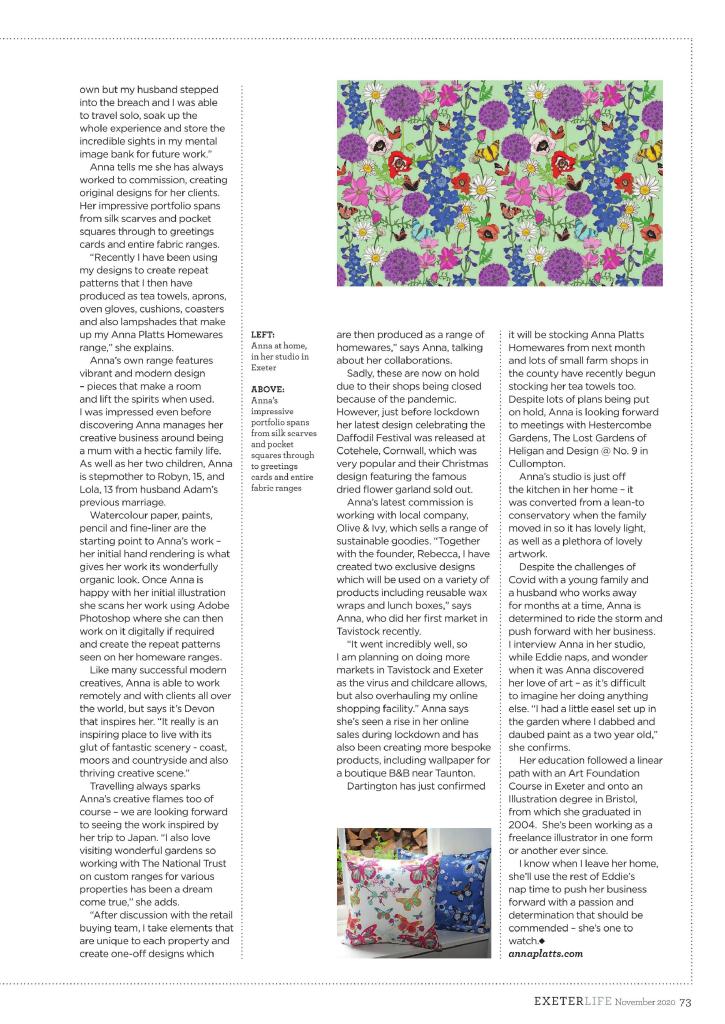 own but my husband stepped into the breach and I was able to travel solo, soak up the whole experience and store the incredible sights in my mental image bank for future work."

Anna tells me she has always worked to commission, creating original designs for her clients. Her impressive portfolio spans from silk scarves and pocket squares through to greetings cards and entire fabric ranges.

"Recently I have been using my designs to create repeat patterns that I then have produced as tea towels, aprons, oven gloves, cushions, coasters and also lampshades that make up my Anna Platts Homewares range," she explains.

Anna's own range features vibrant and modern design – pieces that make a room and lift the spirits when used. I was impressed even before discovering Anna manages her creative business around being a mum with a hectic family life. As well as her two children, Anna is stepmother to Robyn, 15, and Lola, 13 from husband Adam's previous marriage.

Watercolour paper, paints, pencil and fine-liner are the starting point to Anna's work – her initial hand rendering is what gives her work its wonderfully organic look. Once Anna is happy with her initial illustration she scans her work using Adobe Photoshop where she can then work on it digitally if required and create the repeat patterns seen on her homeware ranges.

Like many successful modern creatives, Anna is able to work remotely and with clients all over the world, but says it's Devon that inspires her. "It really is an inspiring place to live with its glut of fantastic scenery – coast, moors and countryside and also thriving creative scene."

Travelling always sparks Anna's creative flames too of course – we are looking forward to seeing the work inspired by her trip to Japan. "I also love visiting wonderful gardens so working with The National Trust on custom ranges for various properties has been a dream come true," she adds.

"After discussion with the retail buying team, I take elements that are unique to each property and create one-off designs which

LEFT: Anna at home, in her studio in Exeter

ABOVE: Anna's impressive portfolio spans from silk scarves and pocket squares through to greetings cards and entire fabric ranges

are then produced as a range of homewares," says Anna, talking about her collaborations.

Sadly, these are now on hold due to their shops being closed because of the pandemic. However, just before lockdown her latest design celebrating the Daffodil Festival was released at Cotehele, Cornwall, which was very popular and their Christmas design featuring the famous dried flower garland sold out.

Anna's latest commission is working with local company, Olive & Ivy, which sells a range of sustainable goodies. "Together with the founder, Rebecca, I have created two exclusive designs which will be used on a variety of products including reusable wax wraps and lunch boxes," says Anna, who did her first market in Tavistock recently.

"It went incredibly well, so I am planning on doing more markets in Tavistock and Exeter as the virus and childcare allows, but also overhauling my online shopping facility." Anna says she's seen a rise in her online sales during lockdown and has also been creating more bespoke products, including wallpaper for a boutique B&B near Taunton.

Dartington has just confirmed it will be stocking Anna Platts Homewares from next month and lots of small farm shops in the county have recently begun stocking her tea towels too. Despite lots of plans being put on hold, Anna is looking forward to meetings with Hestercombe Gardens, The Lost Gardens of Heligan and Design @ No. 9 in Cullompton.

Anna's studio is just off the kitchen in her home – it was converted from a lean-to conservatory when the family moved in so it has lovely light, as well as a plethora of lovely artwork.

Despite the challenges of Covid with a young family and a husband who works away for months at a time, Anna is determined to ride the storm and push forward with her business. I interview Anna in her studio, while Eddie naps, and wonder when it was Anna discovered her love of art – as it's difficult to imagine her doing anything else. "I had a little easel set up in the garden where I dabbed and daubed paint as a two year old," she confirms.

Her education followed a linear path with an Art Foundation Course in Exeter and onto an Illustration degree in Bristol, from which she graduated in 2004. She's been working as a freelance illustrator in one form or another ever since.

I know when I leave her home, she'll use the rest of Eddie's nap time to push her business forward with a passion and determination that should be commended – she's one to watch.◆

annaplatts.com

EXETERLIFE November 2020 73